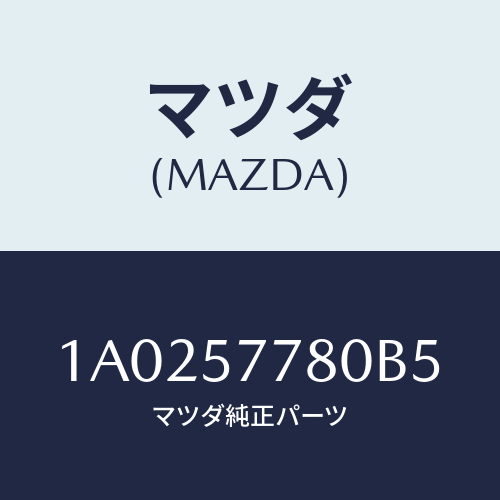 マツダ
(MAZDA)

1A0257780B5
マツダ純正パーツ